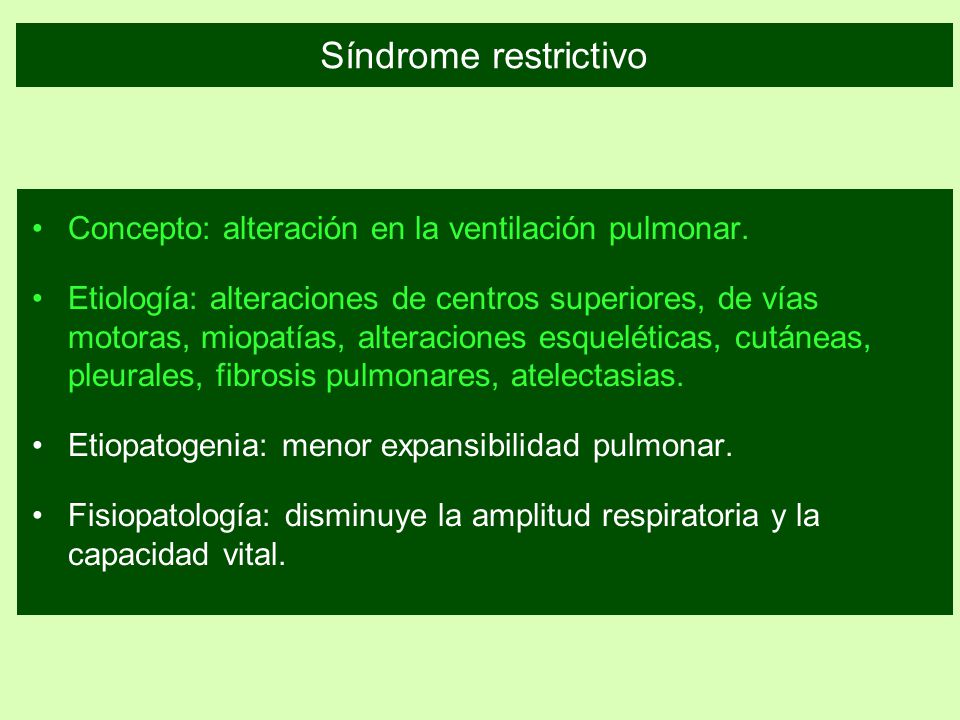 Síndrome restrictivo

• Concepto: alteración en la ventilación pulmonar.

• Etiología: alteraciones de centros superiores, de vías motoras, miopatías, alteraciones esqueléticas, cutáneas, pleurales, fibrosis pulmonares, atelectasias.

• Etiopatogenia: menor expansibilidad pulmonar.

• Fisiopatología: disminuye la amplitud respiratoria y la capacidad vital.